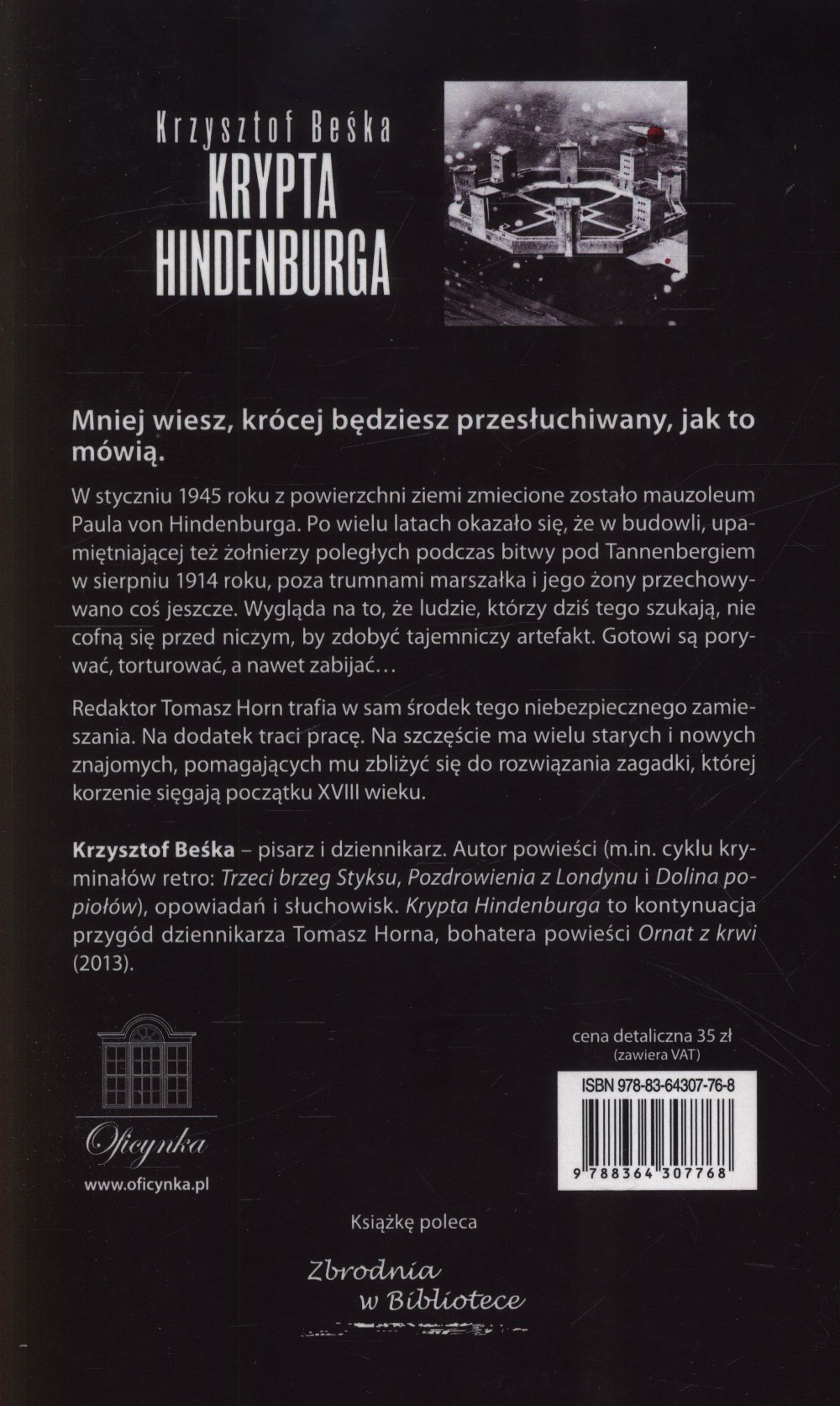 Krzysztof Beśka
KRYPTA HINDENBURGA

Mniej wiesz, krócej będziesz przesłuchiwany, jak to mówią.

W styczniu 1945 roku z powierzchni ziemi zmiecione zostało mauzoleum Paula von Hindenburga. Po wielu latach okazało się, że w budowli, upamiętniającej też żołnierzy poległych podczas bitwy pod Tannenbergiem w sierpniu 1914 roku, poza trumnami marszałka i jego żony przechowywano coś jeszcze. Wygląda na to, że ludzie, którzy dziś tego szukają, nie cofną się przed niczym, by zdobyć tajemniczy artefakt. Gotowi są porywać, torturować, a nawet zabijać…

Redaktor Tomasz Horn trafia w sam środek tego niebezpiecznego zamieszania. Na dodatek traci pracę. Na szczęście ma wielu starych i nowych znajomych, pomagających mu zbliżyć się do rozwiązania zagadki, której korzenie sięgają początku XVIII wieku.

Krzysztof Beśka – pisarz i dziennikarz. Autor powieści (m.in. cyklu kryminałów retro: Trzeci brzeg Styksu, Pozdrowienia z Londynu i Dolina popiołów), opowiadań i słuchowisk. Krypta Hindenburga to kontynuacja przygód dziennikarza Tomasz Horna, bohatera powieści Ornat z krwi (2013).

Oficynka
www.oficynka.pl

cena detaliczna 35 zł
(zawiera VAT)

ISBN 978-83-64307-76-8
9 788364 307768

Książkę poleca

Zbrodnia w Bibliotece